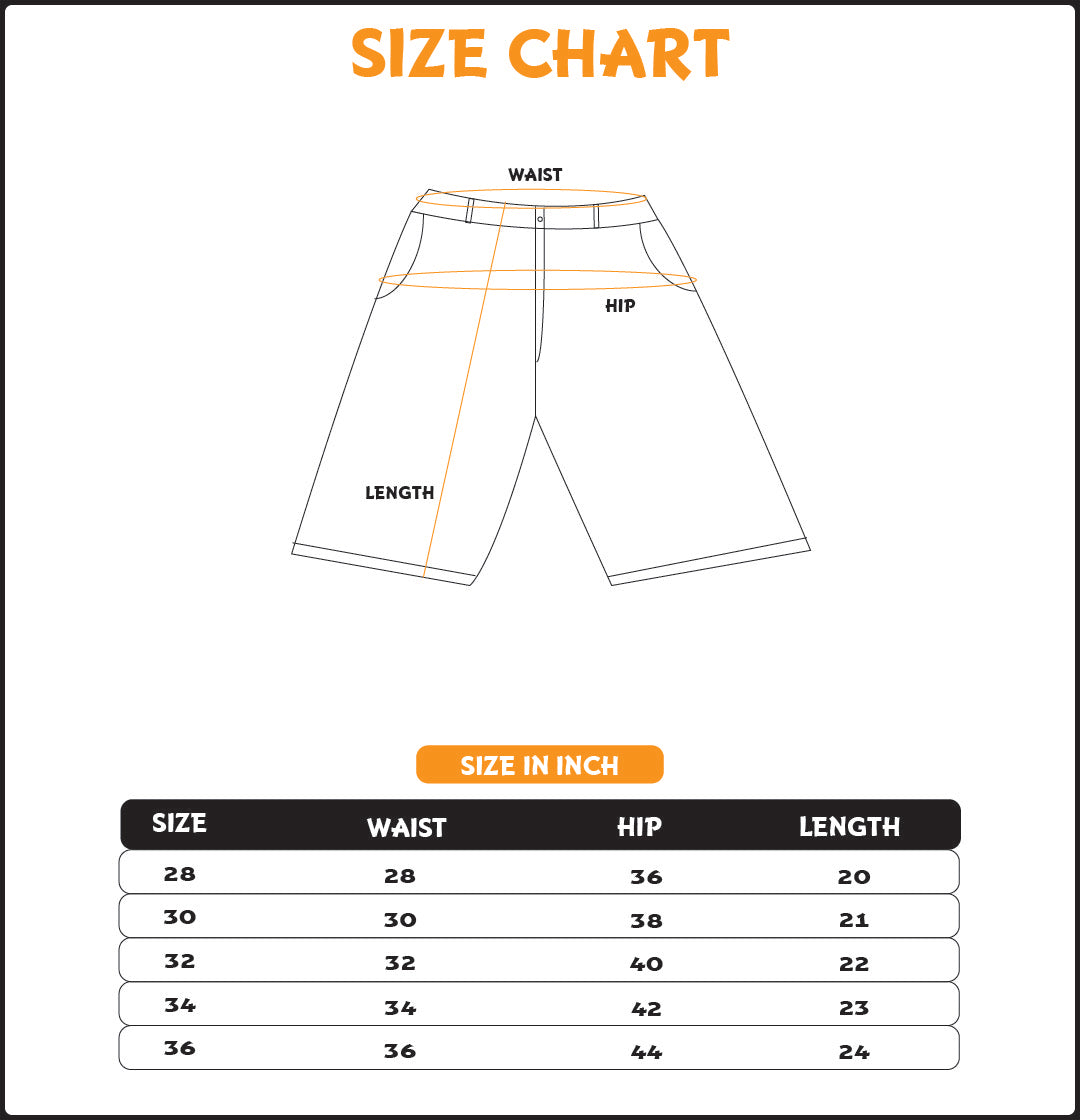 SIZE CHART

WAIST

HIP

LENGTH

SIZE IN INCH

| SIZE | WAIST | HIP | LENGTH |
|---|---|---|---|
| 28 | 28 | 36 | 20 |
| 30 | 30 | 38 | 21 |
| 32 | 32 | 40 | 22 |
| 34 | 34 | 42 | 23 |
| 36 | 36 | 44 | 24 |